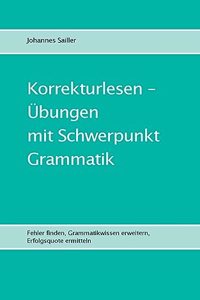 Johannes Sailler

Korrekturlesen – Übungen mit Schwerpunkt Grammatik

Fehler finden, Grammatikwissen erweitern, Erfolgsquote ermitteln